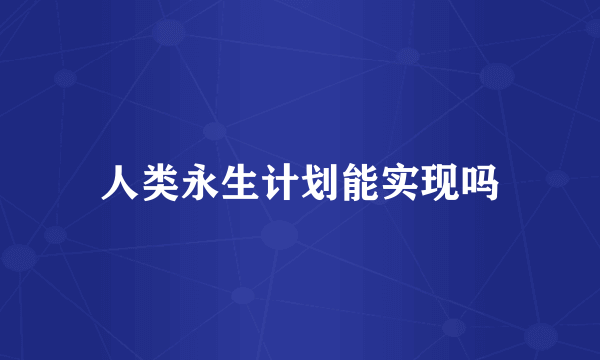 人类永生计划能实现吗